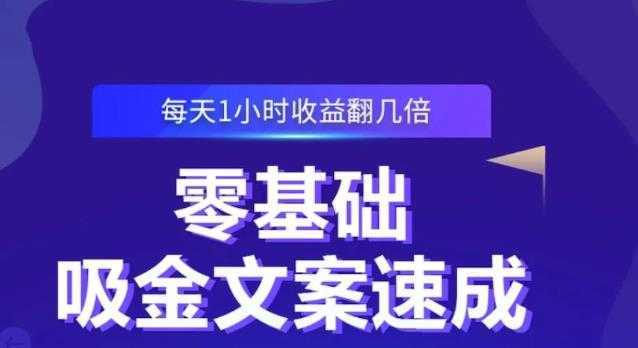 每天1小时收益翻几倍

零基础
吸金文案速成